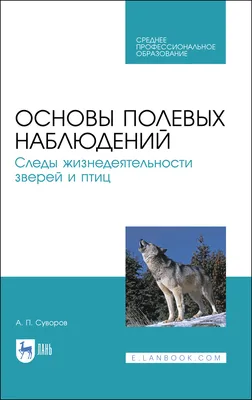 СРЕДНЕЕ ПРОФЕССИОНАЛЬНОЕ ОБРАЗОВАНИЕ

ОСНОВЫ ПОЛЕВЫХ НАБЛЮДЕНИЙ

Следы жизнедеятельности зверей и птиц

А. П. Суворов

ЛАНЬ

E.LANBOOK.COM